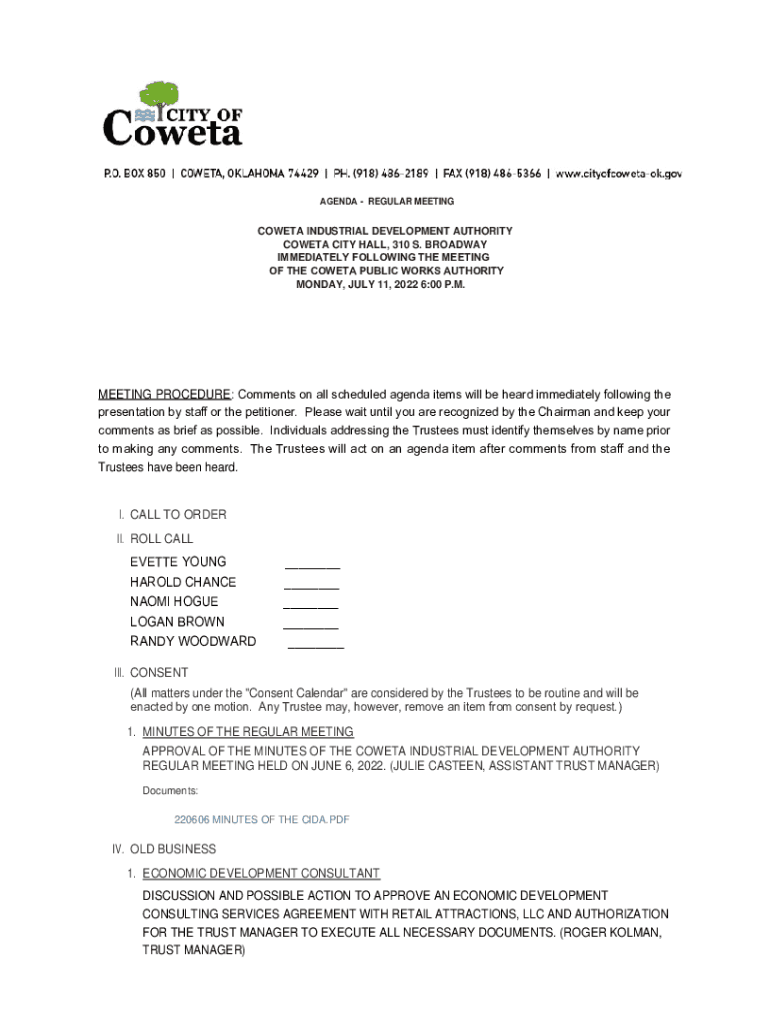 CITY OF
Coweta

P.O. BOX 850 | COWETA, OKLAHOMA 74429 | PH. (918) 486-2189 | FAX (918) 486-5366 | www.cityofcoweta-ok.gov

AGENDA - REGULAR MEETING

COWETA INDUSTRIAL DEVELOPMENT AUTHORITY
COWETA CITY HALL, 310 S. BROADWAY
IMMEDIATELY FOLLOWING THE MEETING
OF THE COWETA PUBLIC WORKS AUTHORITY
MONDAY, JULY 11, 2022 6:00 P.M.

MEETING PROCEDURE: Comments on all scheduled agenda items will be heard immediately following the presentation by staff or the petitioner. Please wait until you are recognized by the Chairman and keep your comments as brief as possible. Individuals addressing the Trustees must identify themselves by name prior to making any comments. The Trustees will act on an agenda item after comments from staff and the Trustees have been heard.

I. CALL TO ORDER
II. ROLL CALL
EVETTE YOUNG ________
HAROLD CHANCE ________
NAOMI HOGUE ________
LOGAN BROWN ________
RANDY WOODWARD ________

III. CONSENT
(All matters under the "Consent Calendar" are considered by the Trustees to be routine and will be enacted by one motion. Any Trustee may, however, remove an item from consent by request.)

1. MINUTES OF THE REGULAR MEETING
APPROVAL OF THE MINUTES OF THE COWETA INDUSTRIAL DEVELOPMENT AUTHORITY REGULAR MEETING HELD ON JUNE 6, 2022. (JULIE CASTEEN, ASSISTANT TRUST MANAGER)

Documents:

220606 MINUTES OF THE CIDA.PDF

IV. OLD BUSINESS
1. ECONOMIC DEVELOPMENT CONSULTANT
DISCUSSION AND POSSIBLE ACTION TO APPROVE AN ECONOMIC DEVELOPMENT CONSULTING SERVICES AGREEMENT WITH RETAIL ATTRACTIONS, LLC AND AUTHORIZATION FOR THE TRUST MANAGER TO EXECUTE ALL NECESSARY DOCUMENTS. (ROGER KOLMAN, TRUST MANAGER)